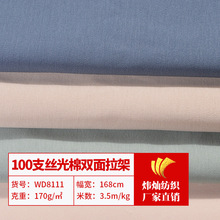 100支丝光棉双面拉架

货号：WD8111
克重：170g/㎡

幅宽：168cm
米数：3.5m/kg

炜灿纺织
厂家直销